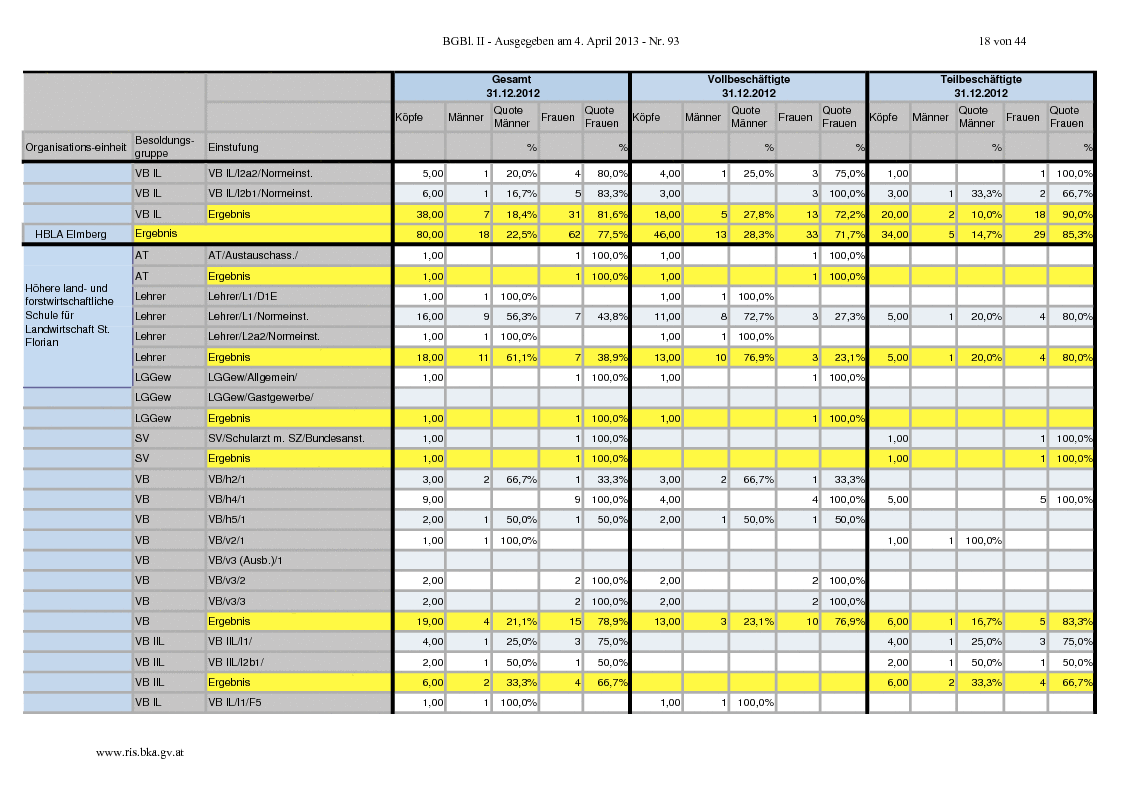 BGBl. II - Ausgegeben am 4. April 2013 - Nr. 93

18 von 44

| | | | Gesamt 31.12.2012 | | | | | Vollbeschäftigte 31.12.2012 | | | | | Teilbeschäftigte 31.12.2012 | | | | |
|---|---|---|---|---|---|---|---|---|---|---|---|---|---|---|---|---|---|
| | | | Köpfe | Männer | Quote Männer | Frauen | Quote Frauen | Köpfe | Männer | Quote Männer | Frauen | Quote Frauen | Köpfe | Männer | Quote Männer | Frauen | Quote Frauen |
| Organisations-einheit | Besoldungs-gruppe | Einstufung | | | % | | % | | | % | | % | | | % | | % |
| | VB IL | VB IL/l2a2/Normeinst. | 5,00 | 1 | 20,0% | 4 | 80,0% | 4,00 | 1 | 25,0% | 3 | 75,0% | 1,00 | | | 1 | 100,0% |
| | VB IL | VB IL/l2b1/Normeinst. | 6,00 | 1 | 16,7% | 5 | 83,3% | 3,00 | | | 3 | 100,0% | 3,00 | 1 | 33,3% | 2 | 66,7% |
| | VB IL | Ergebnis | 38,00 | 7 | 18,4% | 31 | 81,6% | 18,00 | 5 | 27,8% | 13 | 72,2% | 20,00 | 2 | 10,0% | 18 | 90,0% |
| HBLA Elmberg | Ergebnis | | 80,00 | 18 | 22,5% | 62 | 77,5% | 46,00 | 13 | 28,3% | 33 | 71,7% | 34,00 | 5 | 14,7% | 29 | 85,3% |
| Höhere land- und forstwirtschaftliche Schule für Landwirtschaft St. Florian | AT | AT/Austauschass./ | 1,00 | | | 1 | 100,0% | 1,00 | | | 1 | 100,0% | | | | | |
| | AT | Ergebnis | 1,00 | | | 1 | 100,0% | 1,00 | | | 1 | 100,0% | | | | | |
| | Lehrer | Lehrer/L1/D1E | 1,00 | 1 | 100,0% | | | 1,00 | 1 | 100,0% | | | | | | | |
| | Lehrer | Lehrer/L1/Normeinst. | 16,00 | 9 | 56,3% | 7 | 43,8% | 11,00 | 8 | 72,7% | 3 | 27,3% | 5,00 | 1 | 20,0% | 4 | 80,0% |
| | Lehrer | Lehrer/L2a2/Normeinst. | 1,00 | 1 | 100,0% | | | 1,00 | 1 | 100,0% | | | | | | | |
| | Lehrer | Ergebnis | 18,00 | 11 | 61,1% | 7 | 38,9% | 13,00 | 10 | 76,9% | 3 | 23,1% | 5,00 | 1 | 20,0% | 4 | 80,0% |
| | LGGew | LGGew/Allgemein/ | 1,00 | | | 1 | 100,0% | 1,00 | | | 1 | 100,0% | | | | | |
| | LGGew | LGGew/Gastgewerbe/ | | | | | | | | | | | | | | | |
| | LGGew | Ergebnis | 1,00 | | | 1 | 100,0% | 1,00 | | | 1 | 100,0% | | | | | |
| | SV | SV/Schularzt m. SZ/Bundesanst. | 1,00 | | | 1 | 100,0% | | | | | | 1,00 | | | 1 | 100,0% |
| | SV | Ergebnis | 1,00 | | | 1 | 100,0% | | | | | | 1,00 | | | 1 | 100,0% |
| | VB | VB/h2/1 | 3,00 | 2 | 66,7% | 1 | 33,3% | 3,00 | 2 | 66,7% | 1 | 33,3% | | | | | |
| | VB | VB/h4/1 | 9,00 | | | 9 | 100,0% | 4,00 | | | 4 | 100,0% | 5,00 | | | 5 | 100,0% |
| | VB | VB/h5/1 | 2,00 | 1 | 50,0% | 1 | 50,0% | 2,00 | 1 | 50,0% | 1 | 50,0% | | | | | |
| | VB | VB/v2/1 | 1,00 | 1 | 100,0% | | | | | | | | 1,00 | 1 | 100,0% | | |
| | VB | VB/v3 (Ausb.)/1 | | | | | | | | | | | | | | | |
| | VB | VB/v3/2 | 2,00 | | | 2 | 100,0% | 2,00 | | | 2 | 100,0% | | | | | |
| | VB | VB/v3/3 | 2,00 | | | 2 | 100,0% | 2,00 | | | 2 | 100,0% | | | | | |
| | VB | Ergebnis | 19,00 | 4 | 21,1% | 15 | 78,9% | 13,00 | 3 | 23,1% | 10 | 76,9% | 6,00 | 1 | 16,7% | 5 | 83,3% |
| | VB IIL | VB IIL/l1/ | 4,00 | 1 | 25,0% | 3 | 75,0% | | | | | | 4,00 | 1 | 25,0% | 3 | 75,0% |
| | VB IIL | VB IIL/l2b1/ | 2,00 | 1 | 50,0% | 1 | 50,0% | | | | | | 2,00 | 1 | 50,0% | 1 | 50,0% |
| | VB IIL | Ergebnis | 6,00 | 2 | 33,3% | 4 | 66,7% | | | | | | 6,00 | 2 | 33,3% | 4 | 66,7% |
| | VB IL | VB IL/l1/F5 | 1,00 | 1 | 100,0% | | | 1,00 | 1 | 100,0% | | | | | | | |

www.ris.bka.gv.at